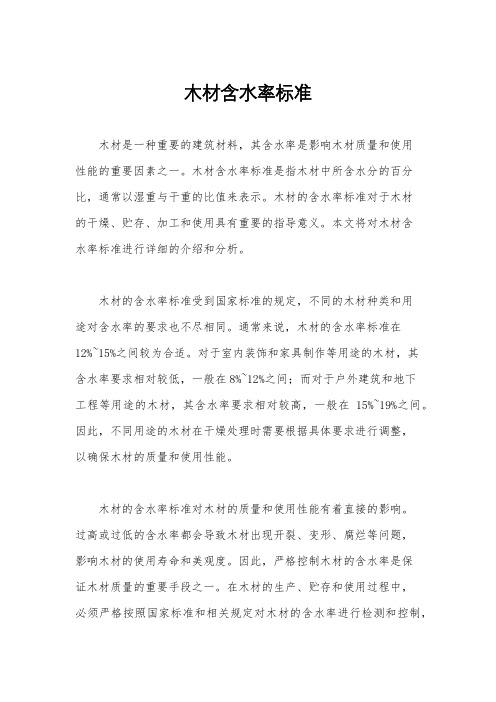 木材含水率标准

木材是一种重要的建筑材料，其含水率是影响木材质量和使用性能的重要因素之一。木材含水率标准是指木材中所含水分的百分比，通常以湿重与干重的比值来表示。木材的含水率标准对于木材的干燥、贮存、加工和使用具有重要的指导意义。本文将对木材含水率标准进行详细的介绍和分析。

木材的含水率标准受到国家标准的规定，不同的木材种类和用途对含水率的要求也不尽相同。通常来说，木材的含水率标准在12%~15%之间较为合适。对于室内装饰和家具制作等用途的木材，其含水率要求相对较低，一般在8%~12%之间；而对于户外建筑和地下工程等用途的木材，其含水率要求相对较高，一般在 15%~19%之间。因此，不同用途的木材在干燥处理时需要根据具体要求进行调整，以确保木材的质量和使用性能。

木材的含水率标准对木材的质量和使用性能有着直接的影响。过高或过低的含水率都会导致木材出现开裂、变形、腐烂等问题，影响木材的使用寿命和美观度。因此，严格控制木材的含水率是保证木材质量的重要手段之一。在木材的生产、贮存和使用过程中，必须严格按照国家标准和相关规定对木材的含水率进行检测和控制，